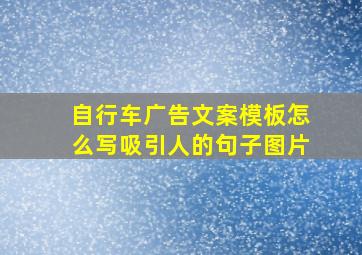 自行车广告文案模板怎么写吸引人的句子图片